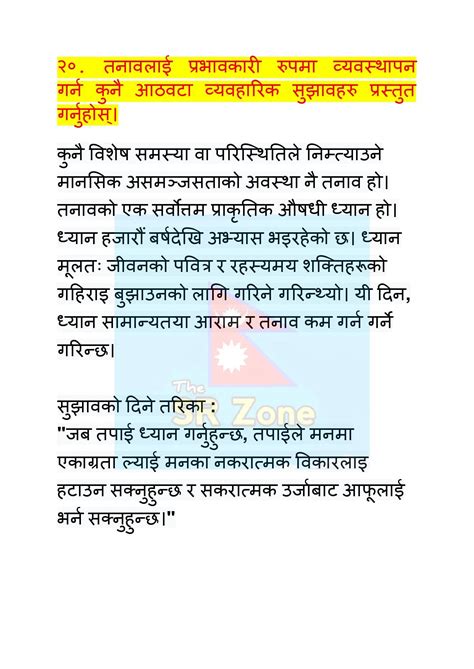 २०. तनावलाई प्रभावकारी रुपमा व्यवस्थापन गर्न कुनै आठवटा व्यवहारिक सुझावहरु प्रस्तुत गर्नुहोस्।

कुनै विशेष समस्या वा परिस्थितिले निम्त्याउने मानसिक असमञ्जसताको अवस्था नै तनाव हो। तनावको एक सर्वोत्तम प्राकृतिक औषधी ध्यान हो। ध्यान हजारौं बर्षदेखि अभ्यास भइरहेको छ। ध्यान मूलतः जीवनको पवित्र र रहस्यमय शक्तिहरूको गहिराइ बुझाउनको लागि गरिने गरिन्थ्यो। यी दिन, ध्यान सामान्यतया आराम र तनाव कम गर्न गर्ने गरिन्छ।

सुझावको दिने तरिका :
"जब तपाई ध्यान गर्नुहुन्छ, तपाईले मनमा एकाग्रता ल्याई मनका नकरात्मक विकारलाइ हटाउन सक्नुहुन्छ र सकरात्मक उर्जाबाट आफूलाई भर्न सक्नुहुन्छ।"

The SR Zone